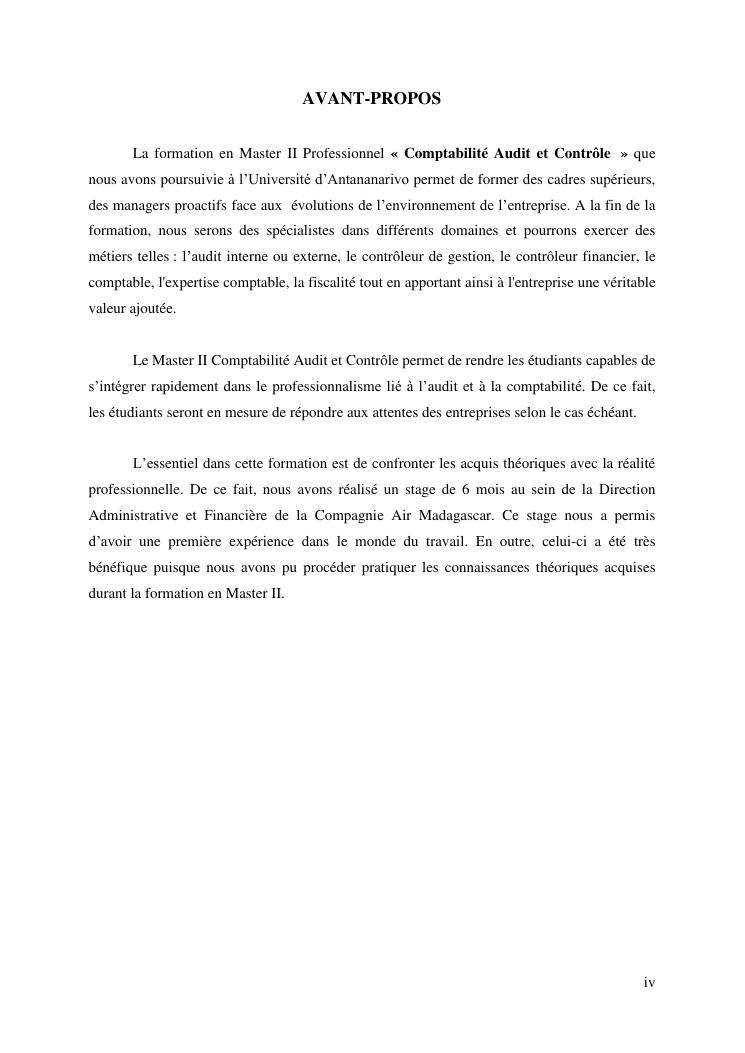 AVANT-PROPOS

La formation en Master II Professionnel « Comptabilité Audit et Contrôle » que nous avons poursuivie à l'Université d'Antananarivo permet de former des cadres supérieurs, des managers proactifs face aux évolutions de l'environnement de l'entreprise. A la fin de la formation, nous serons des spécialistes dans différents domaines et pourrons exercer des métiers telles : l'audit interne ou externe, le contrôleur de gestion, le contrôleur financier, le comptable, l'expertise comptable, la fiscalité tout en apportant ainsi à l'entreprise une véritable valeur ajoutée.

Le Master II Comptabilité Audit et Contrôle permet de rendre les étudiants capables de s'intégrer rapidement dans le professionnalisme lié à l'audit et à la comptabilité. De ce fait, les étudiants seront en mesure de répondre aux attentes des entreprises selon le cas échéant.

L'essentiel dans cette formation est de confronter les acquis théoriques avec la réalité professionnelle. De ce fait, nous avons réalisé un stage de 6 mois au sein de la Direction Administrative et Financière de la Compagnie Air Madagascar. Ce stage nous a permis d'avoir une première expérience dans le monde du travail. En outre, celui-ci a été très bénéfique puisque nous avons pu procéder pratiquer les connaissances théoriques acquises durant la formation en Master II.

iv